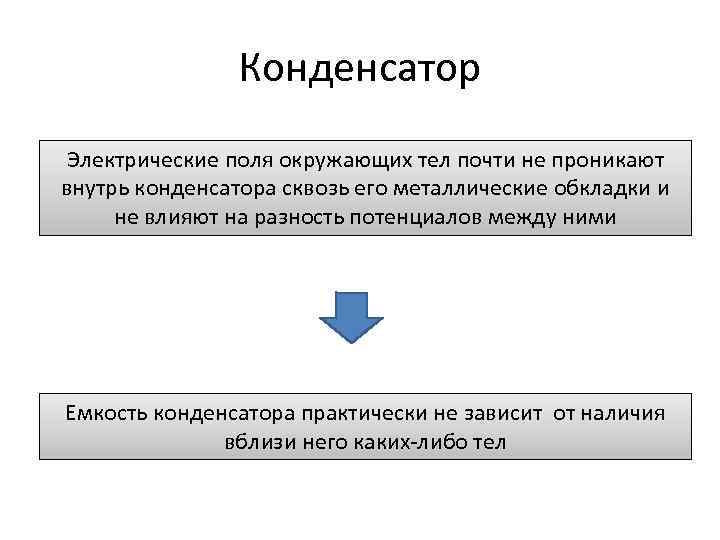 Конденсатор

Электрические поля окружающих тел почти не проникают внутрь конденсатора сквозь его металлические обкладки и не влияют на разность потенциалов между ними

Емкость конденсатора практически не зависит от наличия вблизи него каких-либо тел